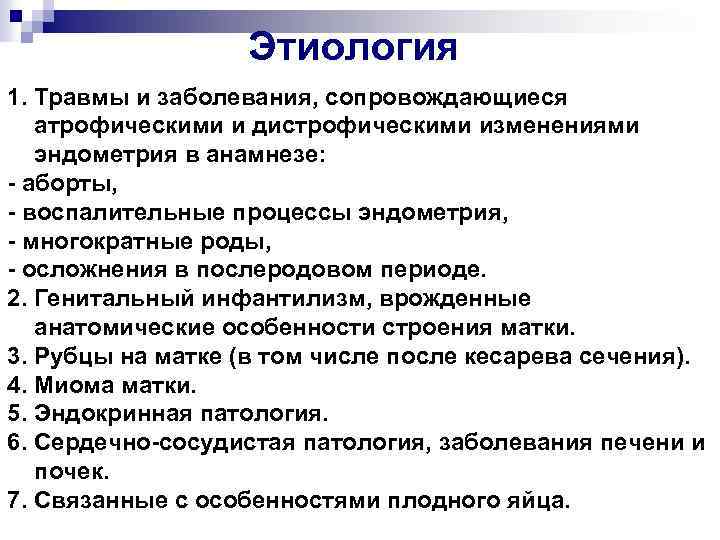 Этиология

1. Травмы и заболевания, сопровождающиеся атрофическими и дистрофическими изменениями эндометрия в анамнезе:
- аборты,
- воспалительные процессы эндометрия,
- многократные роды,
- осложнения в послеродовом периоде.
2. Генитальный инфантилизм, врожденные анатомические особенности строения матки.
3. Рубцы на матке (в том числе после кесарева сечения).
4. Миома матки.
5. Эндокринная патология.
6. Сердечно-сосудистая патология, заболевания печени и почек.
7. Связанные с особенностями плодного яйца.